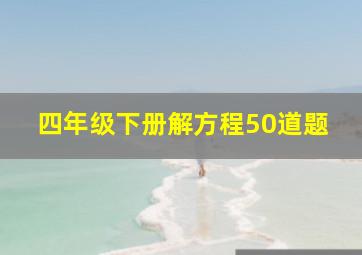 四年级下册解方程50道题